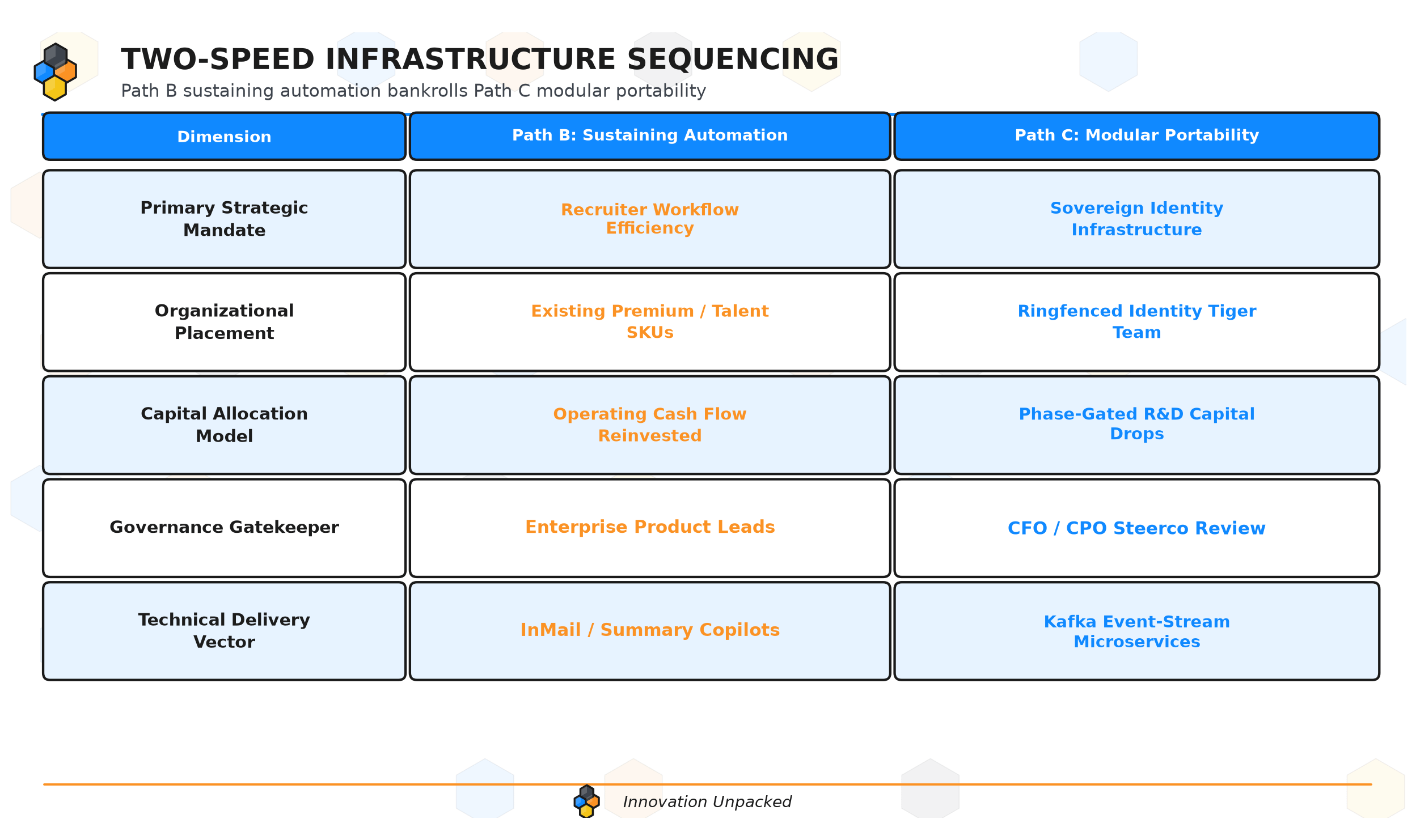 TWO-SPEED INFRASTRUCTURE SEQUENCING

Path B sustaining automation bankrolls Path C modular portability

| Dimension | Path B: Sustaining Automation | Path C: Modular Portability |
|---|---|---|
| Primary Strategic Mandate | Recruiter Workflow Efficiency | Sovereign Identity Infrastructure |
| Organizational Placement | Existing Premium / Talent SKUs | Ringfenced Identity Tiger Team |
| Capital Allocation Model | Operating Cash Flow Reinvested | Phase-Gated R&D Capital Drops |
| Governance Gatekeeper | Enterprise Product Leads | CFO / CPO Steerco Review |
| Technical Delivery Vector | InMail / Summary Copilots | Kafka Event-Stream Microservices |

Innovation Unpacked